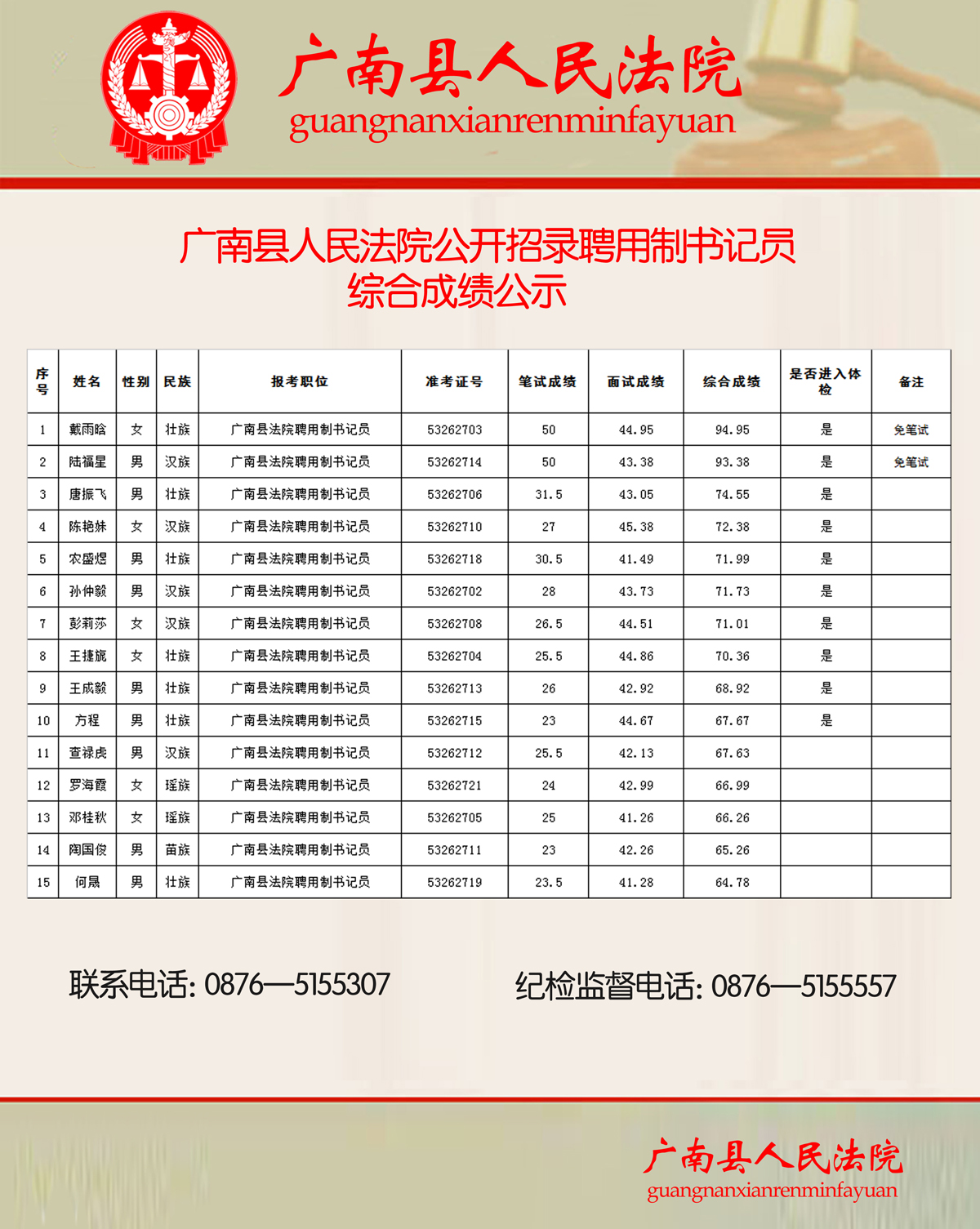 广南县人民法院
guangnanxianrenminfayuan

广南县人民法院公开招录聘用制书记员
综合成绩公示

| 序号 | 姓名 | 性别 | 民族 | 报考职位 | 准考证号 | 笔试成绩 | 面试成绩 | 综合成绩 | 是否进入体检 | 备注 |
|---|---|---|---|---|---|---|---|---|---|---|
| 1 | 戴雨晗 | 女 | 壮族 | 广南县法院聘用制书记员 | 53262703 | 50 | 44.95 | 94.95 | 是 | 免笔试 |
| 2 | 陆福星 | 男 | 汉族 | 广南县法院聘用制书记员 | 53262714 | 50 | 43.38 | 93.38 | 是 | 免笔试 |
| 3 | 唐振飞 | 男 | 壮族 | 广南县法院聘用制书记员 | 53262706 | 31.5 | 43.05 | 74.55 | 是 | |
| 4 | 陈艳妹 | 女 | 汉族 | 广南县法院聘用制书记员 | 53262710 | 27 | 45.38 | 72.38 | 是 | |
| 5 | 农盛煜 | 男 | 壮族 | 广南县法院聘用制书记员 | 53262718 | 30.5 | 41.49 | 71.99 | 是 | |
| 6 | 孙仲毅 | 男 | 汉族 | 广南县法院聘用制书记员 | 53262702 | 28 | 43.73 | 71.73 | 是 | |
| 7 | 彭莉莎 | 女 | 汉族 | 广南县法院聘用制书记员 | 53262708 | 26.5 | 44.51 | 71.01 | 是 | |
| 8 | 王捷旎 | 女 | 壮族 | 广南县法院聘用制书记员 | 53262704 | 25.5 | 44.86 | 70.36 | 是 | |
| 9 | 王成毅 | 男 | 壮族 | 广南县法院聘用制书记员 | 53262713 | 26 | 42.92 | 68.92 | 是 | |
| 10 | 方程 | 男 | 壮族 | 广南县法院聘用制书记员 | 53262715 | 23 | 44.67 | 67.67 | 是 | |
| 11 | 查禄虎 | 男 | 汉族 | 广南县法院聘用制书记员 | 53262712 | 25.5 | 42.13 | 67.63 | | |
| 12 | 罗海霞 | 女 | 瑶族 | 广南县法院聘用制书记员 | 53262721 | 24 | 42.99 | 66.99 | | |
| 13 | 邓桂秋 | 女 | 瑶族 | 广南县法院聘用制书记员 | 53262705 | 25 | 41.26 | 66.26 | | |
| 14 | 陶国俊 | 男 | 苗族 | 广南县法院聘用制书记员 | 53262711 | 23 | 42.26 | 65.26 | | |
| 15 | 何晟 | 男 | 壮族 | 广南县法院聘用制书记员 | 53262719 | 23.5 | 41.28 | 64.78 | | |

联系电话: 0876—5155307

纪检监督电话: 0876—5155557

广南县人民法院
guangnanxianrenminfayuan